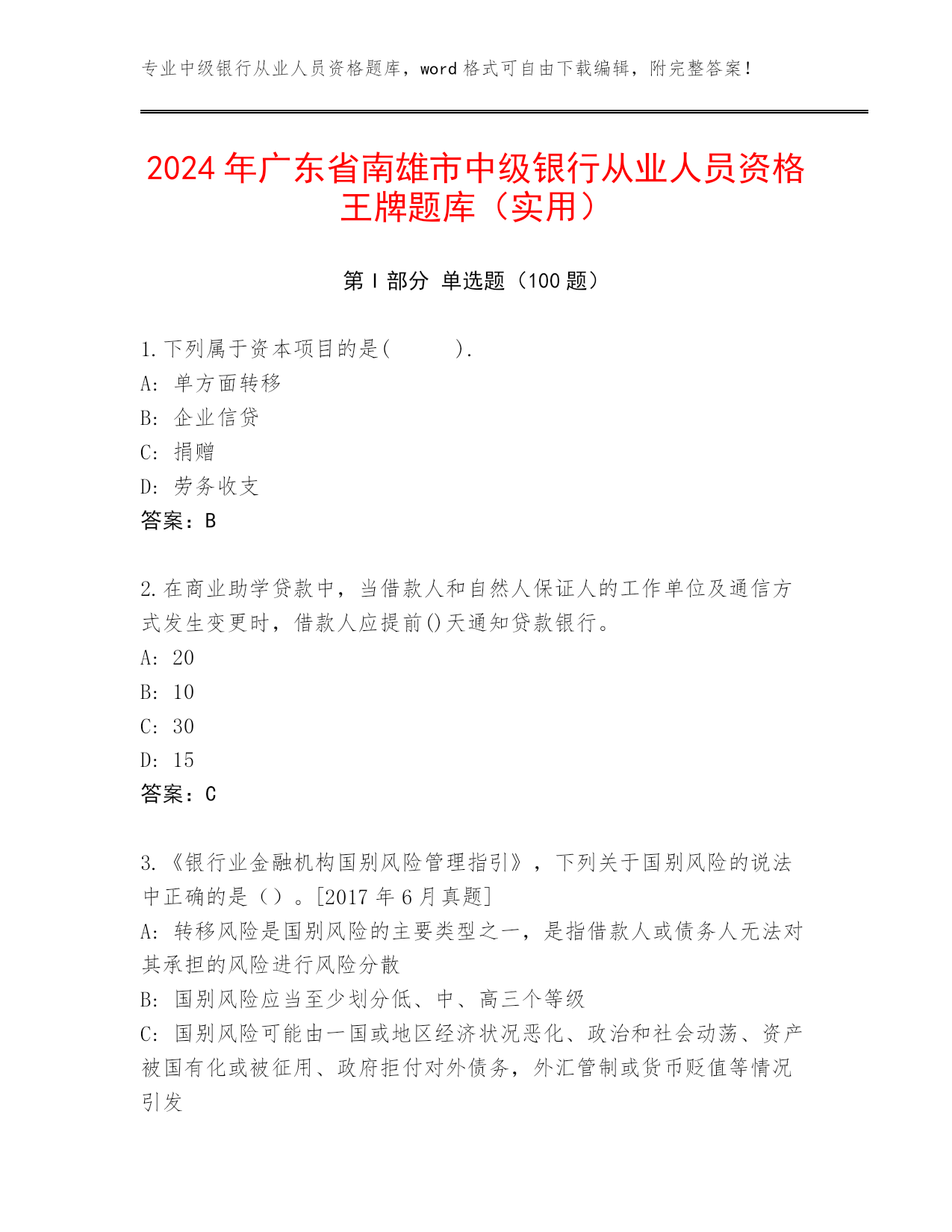 专业中级银行从业人员资格题库，word 格式可自由下载编辑，附完整答案！

2024 年广东省南雄市中级银行从业人员资格王牌题库（实用）

第 I 部分 单选题（100 题）

1.下列属于资本项目的是(　　　).
A: 单方面转移
B: 企业信贷
C: 捐赠
D: 劳务收支
答案：B

2.在商业助学贷款中，当借款人和自然人保证人的工作单位及通信方式发生变更时，借款人应提前()天通知贷款银行。
A: 20
B: 10
C: 30
D: 15
答案：C

3.《银行业金融机构国别风险管理指引》，下列关于国别风险的说法中正确的是（）。[2017 年 6 月真题]
A: 转移风险是国别风险的主要类型之一，是指借款人或债务人无法对其承担的风险进行风险分散
B: 国别风险应当至少划分低、中、高三个等级
C: 国别风险可能由一国或地区经济状况恶化、政治和社会动荡、资产被国有化或被征用、政府拒付对外债务，外汇管制或货币贬值等情况引发